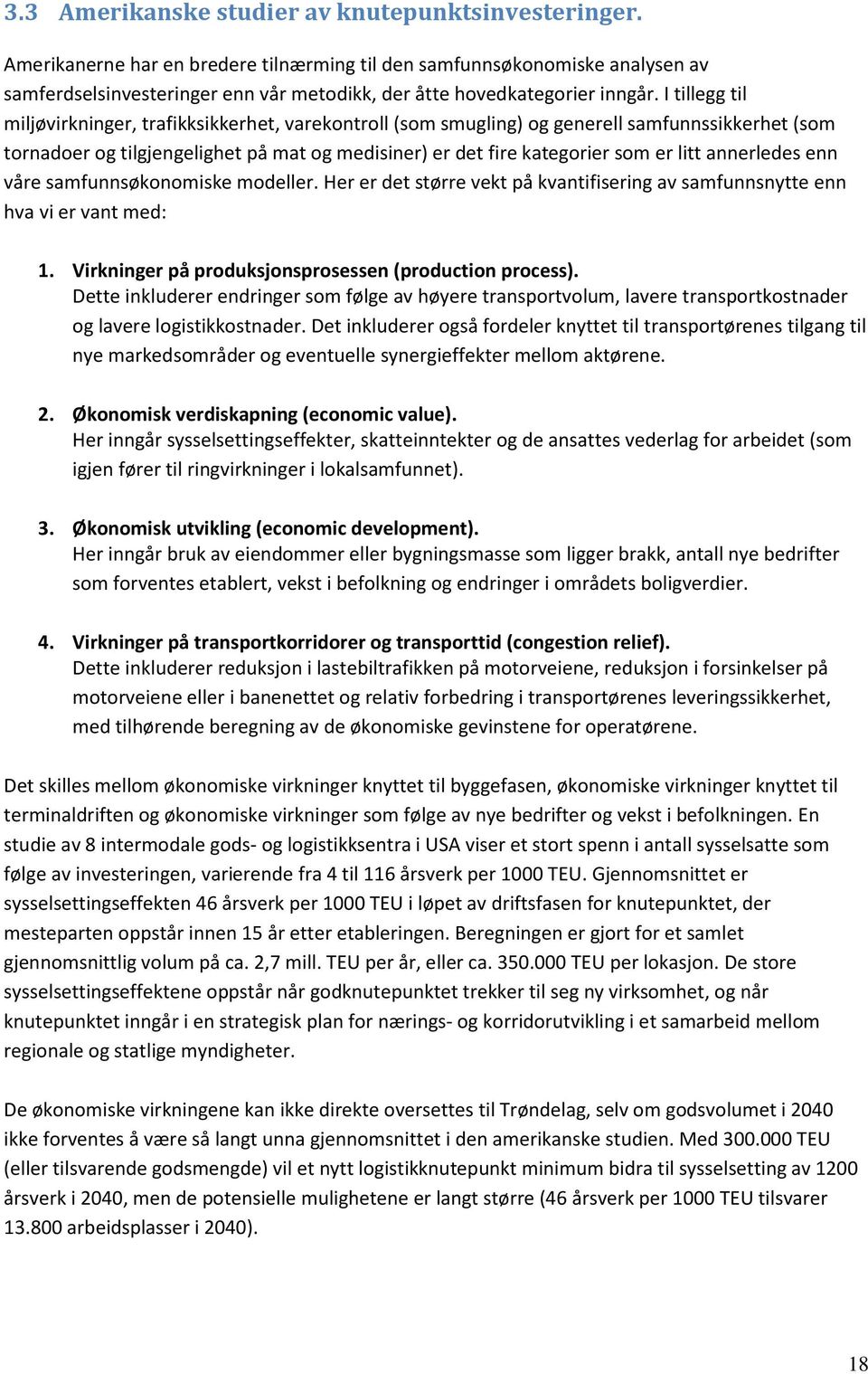 3.3 Amerikanske studier av knutepunktsinvesteringer.

Amerikanerne har en bredere tilnærming til den samfunnsøkonomiske analysen av samferdselsinvesteringer enn vår metodikk, der åtte hovedkategorier inngår. I tillegg til miljøvirkninger, trafikksikkerhet, varekontroll (som smugling) og generell samfunnssikkerhet (som tornadoer og tilgjengelighet på mat og medisiner) er det fire kategorier som er litt annerledes enn våre samfunnsøkonomiske modeller. Her er det større vekt på kvantifisering av samfunnsnytte enn hva vi er vant med:

1. Virkninger på produksjonsprosessen (production process).
Dette inkluderer endringer som følge av høyere transportvolum, lavere transportkostnader og lavere logistikkostnader. Det inkluderer også fordeler knyttet til transportørenes tilgang til nye markedsområder og eventuelle synergieffekter mellom aktørene.

2. Økonomisk verdiskapning (economic value).
Her inngår sysselsettingseffekter, skatteinntekter og de ansattes vederlag for arbeidet (som igjen fører til ringvirkninger i lokalsamfunnet).

3. Økonomisk utvikling (economic development).
Her inngår bruk av eiendommer eller bygningsmasse som ligger brakk, antall nye bedrifter som forventes etablert, vekst i befolkning og endringer i områdets boligverdier.

4. Virkninger på transportkorridorer og transporttid (congestion relief).
Dette inkluderer reduksjon i lastebiltrafikken på motorveiene, reduksjon i forsinkelser på motorveiene eller i banenettet og relativ forbedring i transportørenes leveringssikkerhet, med tilhørende beregning av de økonomiske gevinstene for operatørene.

Det skilles mellom økonomiske virkninger knyttet til byggefasen, økonomiske virkninger knyttet til terminaldriften og økonomiske virkninger som følge av nye bedrifter og vekst i befolkningen. En studie av 8 intermodale gods- og logistikksentra i USA viser et stort spenn i antall sysselsatte som følge av investeringen, varierende fra 4 til 116 årsverk per 1000 TEU. Gjennomsnittet er sysselsettingseffekten 46 årsverk per 1000 TEU i løpet av driftsfasen for knutepunktet, der mesteparten oppstår innen 15 år etter etableringen. Beregningen er gjort for et samlet gjennomsnittlig volum på ca. 2,7 mill. TEU per år, eller ca. 350.000 TEU per lokasjon. De store sysselsettingseffektene oppstår når godknutepunktet trekker til seg ny virksomhet, og når knutepunktet inngår i en strategisk plan for nærings- og korridorutvikling i et samarbeid mellom regionale og statlige myndigheter.

De økonomiske virkningene kan ikke direkte oversettes til Trøndelag, selv om godsvolumet i 2040 ikke forventes å være så langt unna gjennomsnittet i den amerikanske studien. Med 300.000 TEU (eller tilsvarende godsmengde) vil et nytt logistikknutepunkt minimum bidra til sysselsetting av 1200 årsverk i 2040, men de potensielle mulighetene er langt større (46 årsverk per 1000 TEU tilsvarer 13.800 arbeidsplasser i 2040).

18